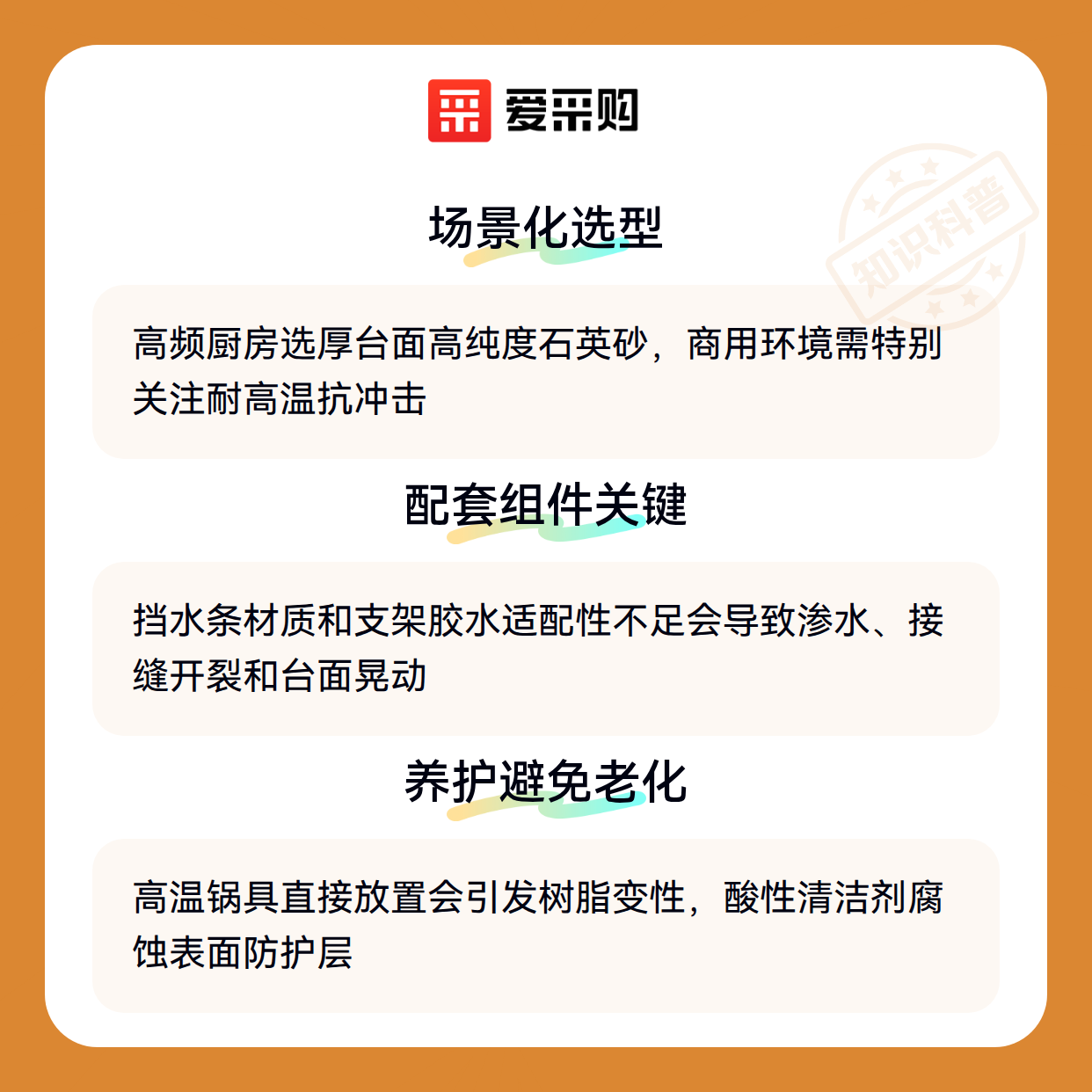 爱采购

场景化选型

高频厨房选厚台面高纯度石英砂，商用环境需特别关注耐高温抗冲击

配套组件关键

挡水条材质和支架胶水适配性不足会导致渗水、接缝开裂和台面晃动

养护避免老化

高温锅具直接放置会引发树脂变性，酸性清洁剂腐蚀表面防护层

知识科普